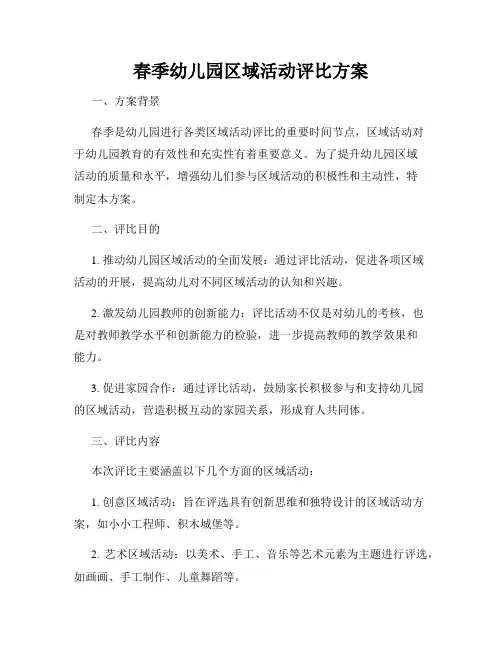 春季幼儿园区域活动评比方案

一、方案背景

春季是幼儿园进行各类区域活动评比的重要时间节点，区域活动对于幼儿园教育的有效性和充实性有着重要意义。为了提升幼儿园区域活动的质量和水平，增强幼儿们参与区域活动的积极性和主动性，特制定本方案。

二、评比目的

1. 推动幼儿园区域活动的全面发展：通过评比活动，促进各项区域活动的开展，提高幼儿对不同区域活动的认知和兴趣。

2. 激发幼儿园教师的创新能力：评比活动不仅是对幼儿的考核，也是对教师教学水平和创新能力的检验，进一步提高教师的教学效果和能力。

3. 促进家园合作：通过评比活动，鼓励家长积极参与和支持幼儿园的区域活动，营造积极互动的家园关系，形成育人共同体。

三、评比内容

本次评比主要涵盖以下几个方面的区域活动：

1. 创意区域活动：旨在评选具有创新思维和独特设计的区域活动方案，如小小工程师、积木城堡等。

2. 艺术区域活动：以美术、手工、音乐等艺术元素为主题进行评选，如画画、手工制作、儿童舞蹈等。